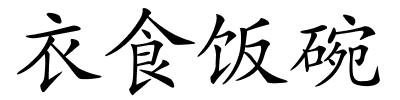 衣食饭碗